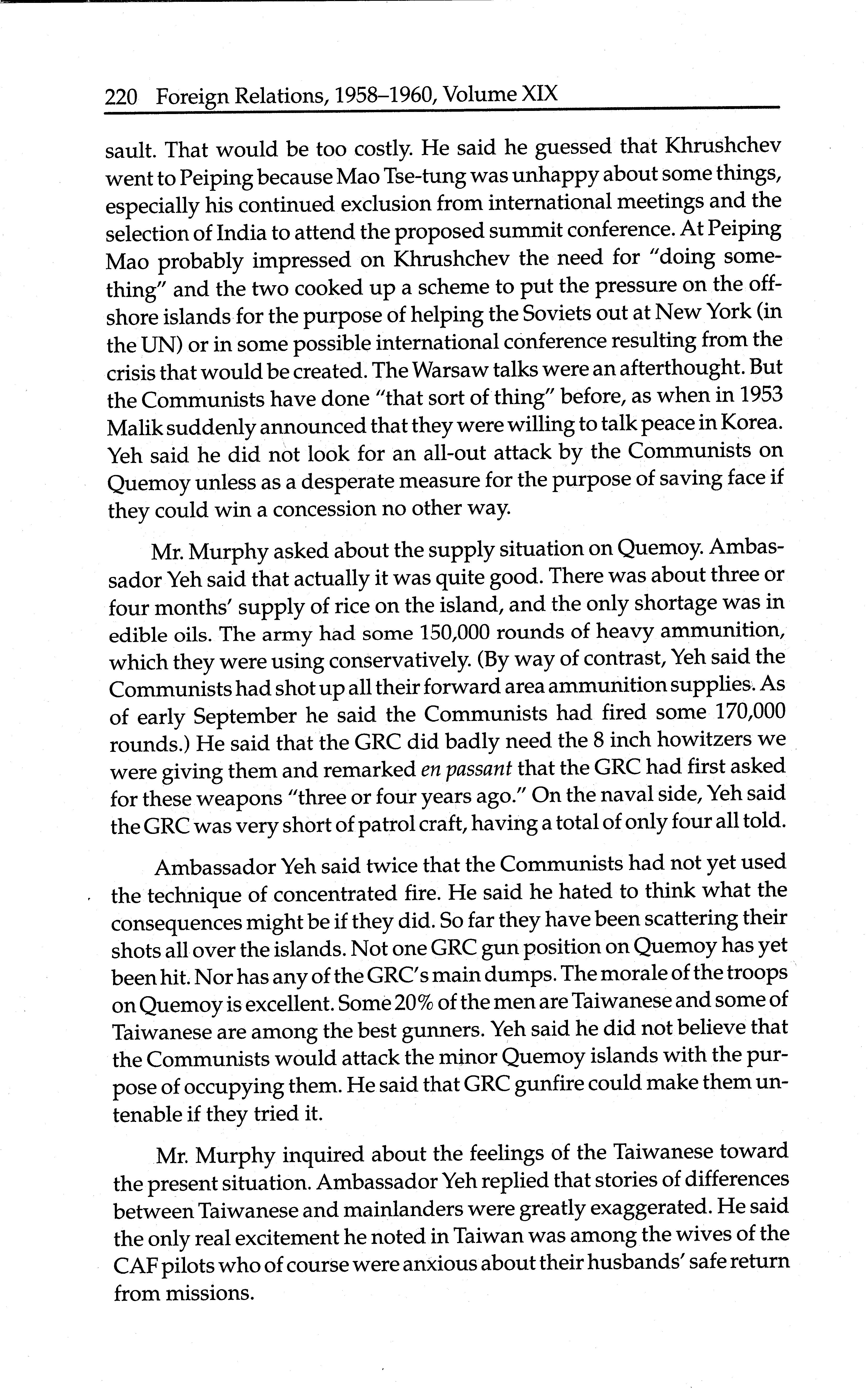 220 Foreign Relations, 1958–1960, Volume XIX

sault. That would be too costly. He said he guessed that Khrushchev went to Peiping because Mao Tse-tung was unhappy about some things, especially his continued exclusion from international meetings and the selection of India to attend the proposed summit conference. At Peiping Mao probably impressed on Khrushchev the need for "doing something" and the two cooked up a scheme to put the pressure on the offshore islands for the purpose of helping the Soviets out at New York (in the UN) or in some possible international conference resulting from the crisis that would be created. The Warsaw talks were an afterthought. But the Communists have done "that sort of thing" before, as when in 1953 Malik suddenly announced that they were willing to talk peace in Korea. Yeh said he did not look for an all-out attack by the Communists on Quemoy unless as a desperate measure for the purpose of saving face if they could win a concession no other way.

Mr. Murphy asked about the supply situation on Quemoy. Ambassador Yeh said that actually it was quite good. There was about three or four months' supply of rice on the island, and the only shortage was in edible oils. The army had some 150,000 rounds of heavy ammunition, which they were using conservatively. (By way of contrast, Yeh said the Communists had shot up all their forward area ammunition supplies. As of early September he said the Communists had fired some 170,000 rounds.) He said that the GRC did badly need the 8 inch howitzers we were giving them and remarked en passant that the GRC had first asked for these weapons "three or four years ago." On the naval side, Yeh said the GRC was very short of patrol craft, having a total of only four all told.

Ambassador Yeh said twice that the Communists had not yet used the technique of concentrated fire. He said he hated to think what the consequences might be if they did. So far they have been scattering their shots all over the islands. Not one GRC gun position on Quemoy has yet been hit. Nor has any of the GRC's main dumps. The morale of the troops on Quemoy is excellent. Some 20% of the men are Taiwanese and some of Taiwanese are among the best gunners. Yeh said he did not believe that the Communists would attack the minor Quemoy islands with the purpose of occupying them. He said that GRC gunfire could make them untenable if they tried it.

Mr. Murphy inquired about the feelings of the Taiwanese toward the present situation. Ambassador Yeh replied that stories of differences between Taiwanese and mainlanders were greatly exaggerated. He said the only real excitement he noted in Taiwan was among the wives of the CAF pilots who of course were anxious about their husbands' safe return from missions.